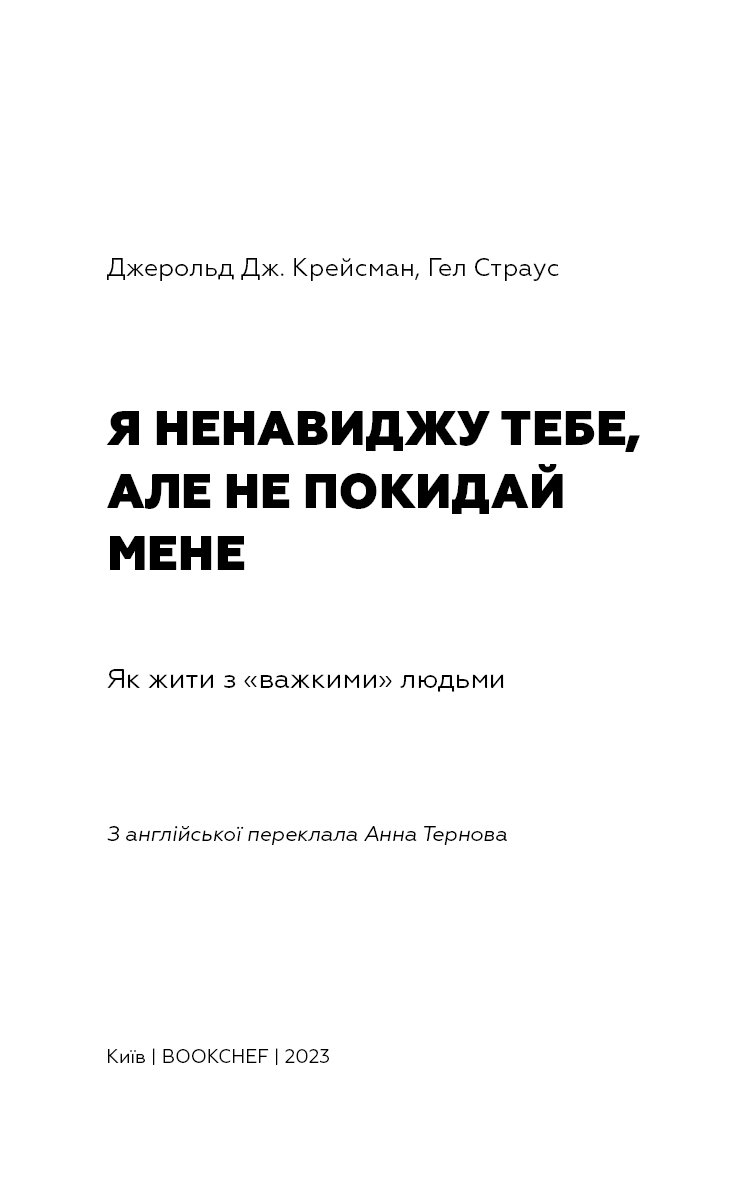 Джерольд Дж. Крейсман, Гел Страус

Я НЕНАВИДЖУ ТЕБЕ, АЛЕ НЕ ПОКИДАЙ МЕНЕ

Як жити з «важкими» людьми

З англійської переклала Анна Тернова

Київ | BOOKCHEF | 2023